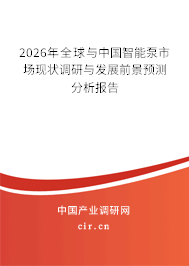 2026年全球与中国智能泵市场现状调研与发展前景预测分析报告

中国产业调研网
cir.cn